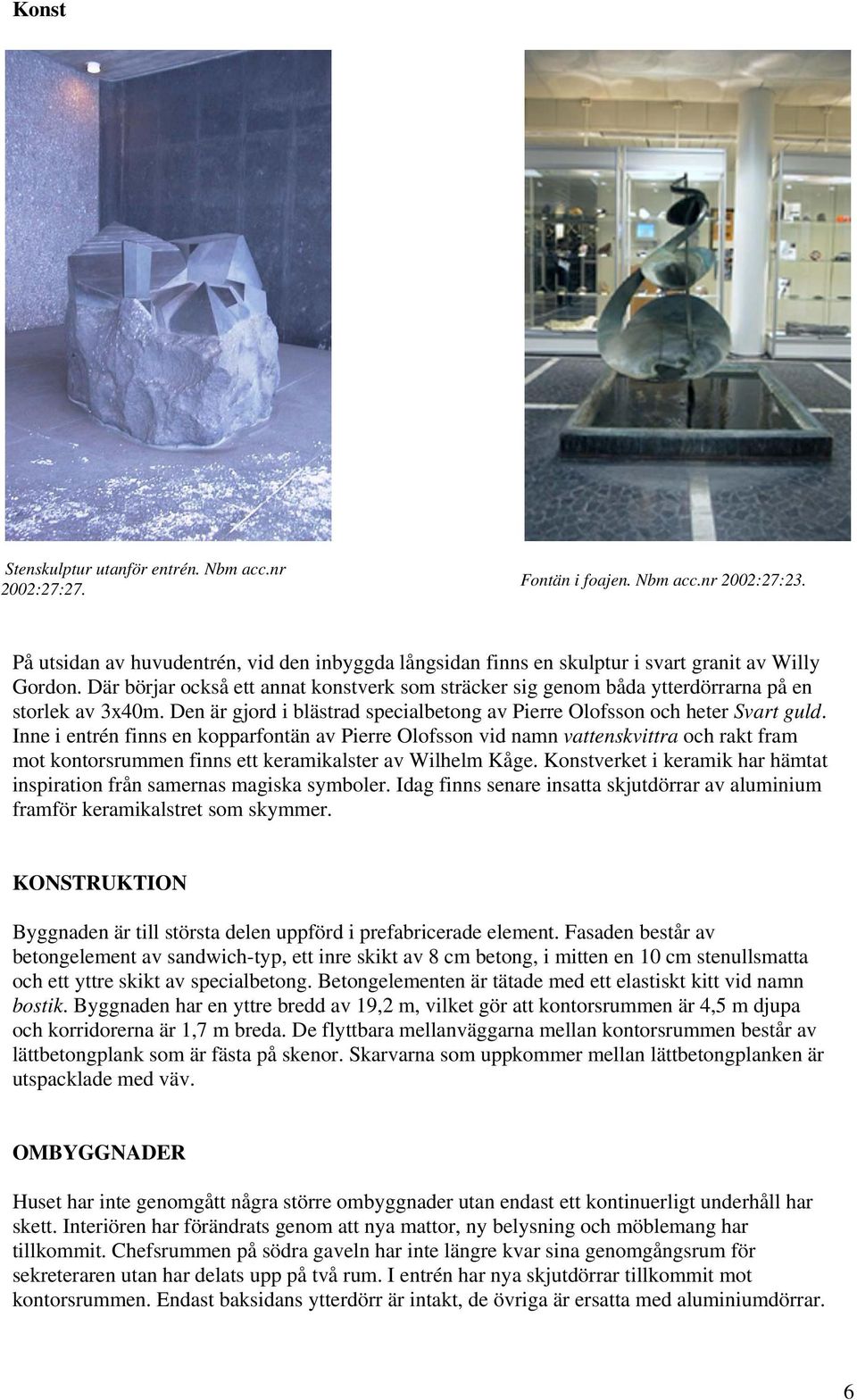 Konst

Stenskulptur utanför entrén. Nbm acc.nr 2002:27:27.

Fontän i foajen. Nbm acc.nr 2002:27:23.

På utsidan av huvudentrén, vid den inbyggda långsidan finns en skulptur i svart granit av Willy Gordon. Där börjar också ett annat konstverk som sträcker sig genom båda ytterdörrarna på en storlek av 3x40m. Den är gjord i blästrad specialbetong av Pierre Olofsson och heter Svart guld. Inne i entrén finns en kopparfontän av Pierre Olofsson vid namn vattenskvittra och rakt fram mot kontorsrummen finns ett keramikalster av Wilhelm Kåge. Konstverket i keramik har hämtat inspiration från samernas magiska symboler. Idag finns senare insatta skjutdörrar av aluminium framför keramikalstret som skymmer.

KONSTRUKTION

Byggnaden är till största delen uppförd i prefabricerade element. Fasaden består av betongelement av sandwich-typ, ett inre skikt av 8 cm betong, i mitten en 10 cm stenullsmatta och ett yttre skikt av specialbetong. Betongelementen är tätade med ett elastiskt kitt vid namn bostik. Byggnaden har en yttre bredd av 19,2 m, vilket gör att kontorsrummen är 4,5 m djupa och korridorerna är 1,7 m breda. De flyttbara mellanväggarna mellan kontorsrummen består av lättbetongplank som är fästa på skenor. Skarvarna som uppkommer mellan lättbetongplanken är utspacklade med väv.

OMBYGGNADER

Huset har inte genomgått några större ombyggnader utan endast ett kontinuerligt underhåll har skett. Interiören har förändrats genom att nya mattor, ny belysning och möblemang har tillkommit. Chefsrummen på södra gaveln har inte längre kvar sina genomgångsrum för sekreteraren utan har delats upp på två rum. I entrén har nya skjutdörrar tillkommit mot kontorsrummen. Endast baksidans ytterdörr är intakt, de övriga är ersatta med aluminiumdörrar.

6